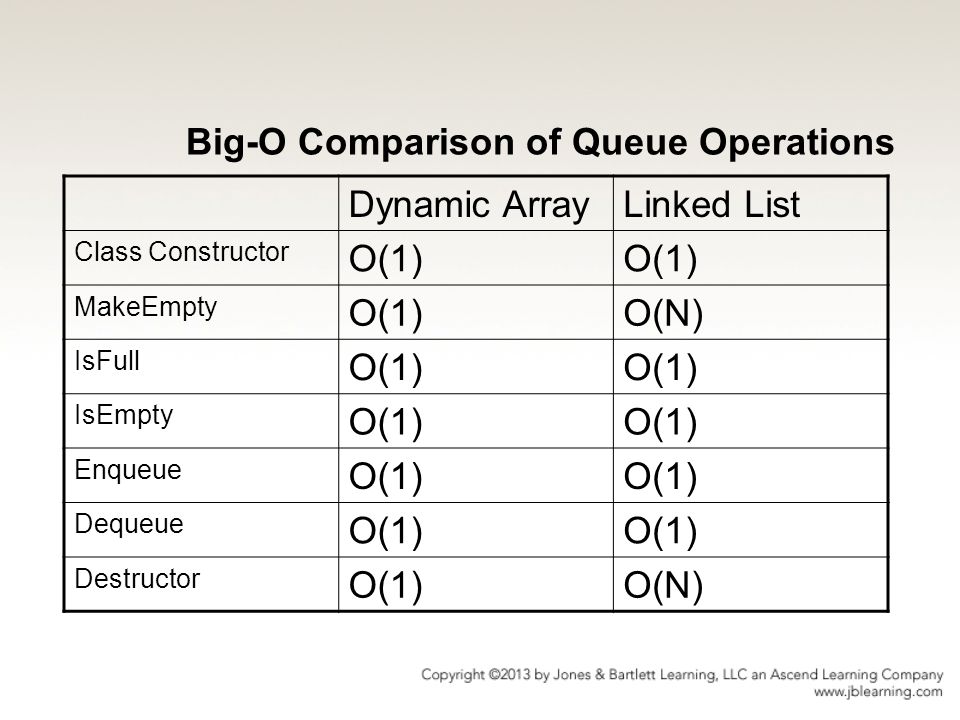 Big-O Comparison of Queue Operations

| | Dynamic Array | Linked List |
|---|---|---|
| Class Constructor | O(1) | O(1) |
| MakeEmpty | O(1) | O(N) |
| IsFull | O(1) | O(1) |
| IsEmpty | O(1) | O(1) |
| Enqueue | O(1) | O(1) |
| Dequeue | O(1) | O(1) |
| Destructor | O(1) | O(N) |

Copyright ©2013 by Jones & Bartlett Learning, LLC an Ascend Learning Company
www.jblearning.com